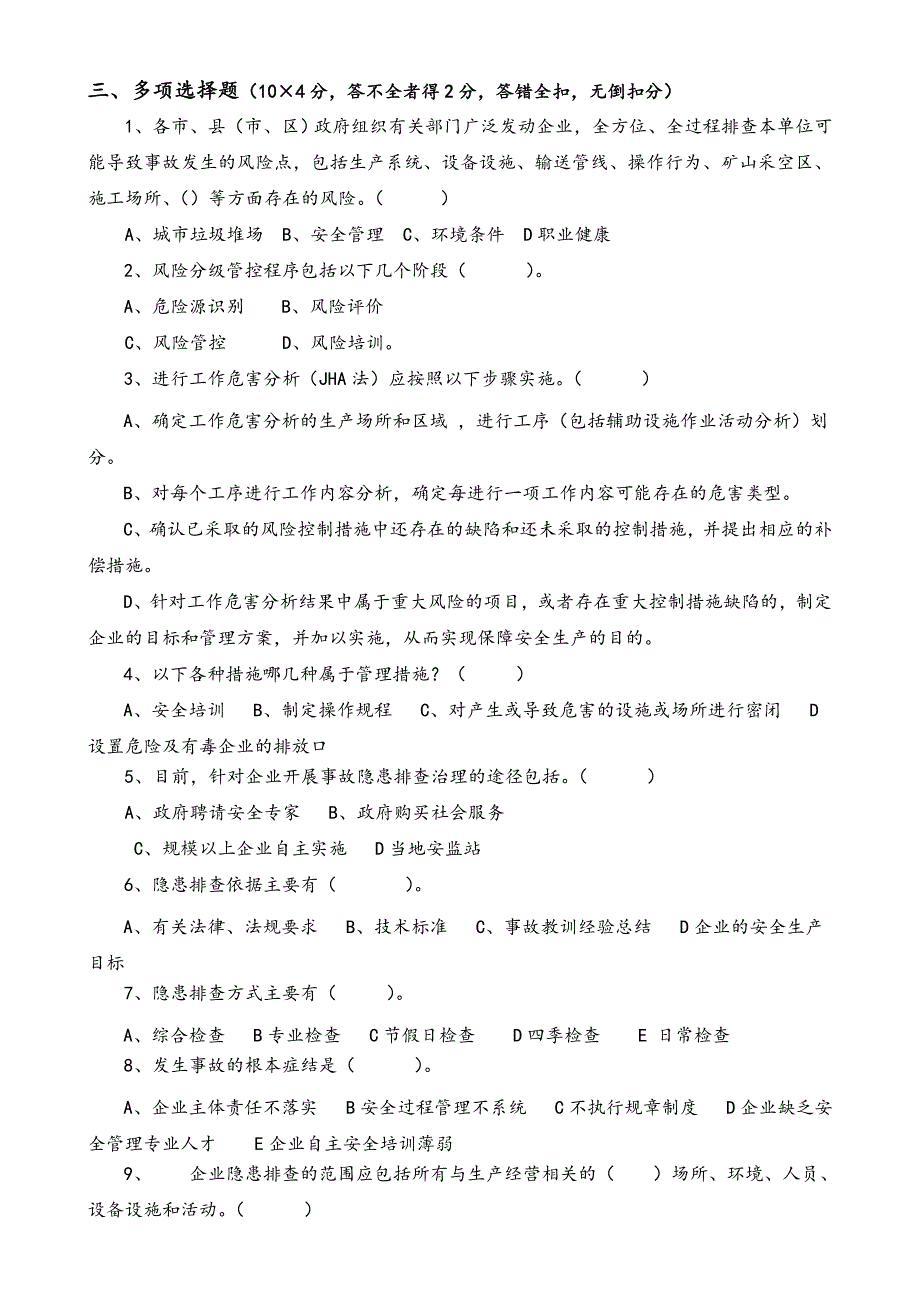 三、多项选择题（10×4分，答不全者得2分，答错全扣，无倒扣分）

1、各市、县（市、区）政府组织有关部门广泛发动企业，全方位、全过程排查本单位可能导致事故发生的风险点，包括生产系统、设备设施、输送管线、操作行为、矿山采空区、施工场所、（）等方面存在的风险。（　　）

A、城市垃圾堆场　B、安全管理　C、环境条件　D职业健康

2、风险分级管控程序包括以下几个阶段（　　）。

A、危险源识别　　B、风险评价

C、风险管控　　D、风险培训。

3、进行工作危害分析（JHA法）应按照以下步骤实施。（　　）

A、确定工作危害分析的生产场所和区域，进行工序（包括辅助设施作业活动分析）划分。

B、对每个工序进行工作内容分析，确定每进行一项工作内容可能存在的危害类型。

C、确认已采取的风险控制措施中还存在的缺陷和还未采取的控制措施，并提出相应的补偿措施。

D、针对工作危害分析结果中属于重大风险的项目，或者存在重大控制措施缺陷的，制定企业的目标和管理方案，并加以实施，从而实现保障安全生产的目的。

4、以下各种措施哪几种属于管理措施？（　　）

A、安全培训　B、制定操作规程　C、对产生或导致危害的设施或场所进行密闭　D设置危险及有毒企业的排放口

5、目前，针对企业开展事故隐患排查治理的途径包括。（　　）

A、政府聘请安全专家　B、政府购买社会服务

C、规模以上企业自主实施　D当地安监站

6、隐患排查依据主要有（　　）。

A、有关法律、法规要求　B、技术标准　C、事故教训经验总结　D企业的安全生产目标

7、隐患排查方式主要有（　　）。

A、综合检查　B专业检查　C节假日检查　D四季检查　E 日常检查

8、发生事故的根本症结是（　　）。

A、企业主体责任不落实　B安全过程管理不系统　C不执行规章制度　D企业缺乏安全管理专业人才　E企业自主安全培训薄弱

9、　企业隐患排查的范围应包括所有与生产经营相关的（　）场所、环境、人员、设备设施和活动。（　　）